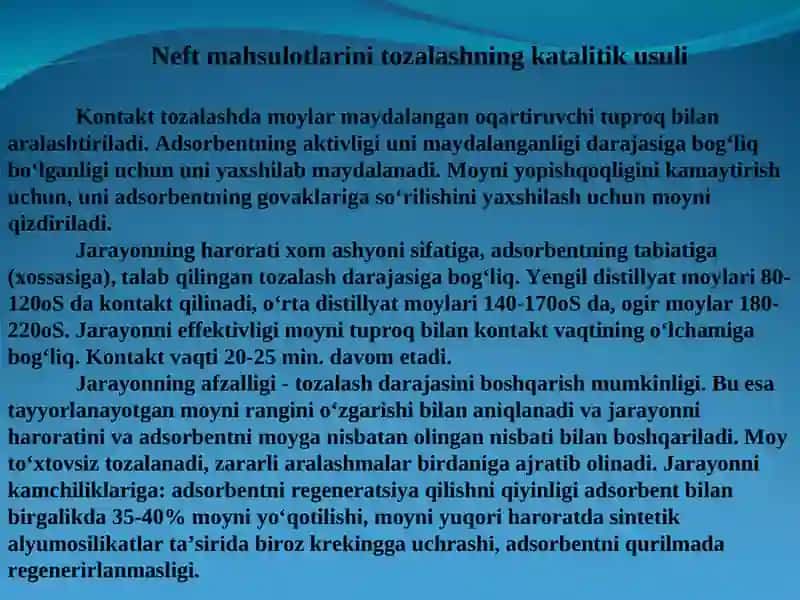 Neft mahsulotlarini tozalashning katalitik usuli

Kontakt tozalashda moylar maydalangan oqartiruvchi tuproq bilan aralashtiriladi. Adsorbentning aktivligi uni maydalanganligi darajasiga bog‘liq bo‘lganligi uchun uni yaxshilab maydalanadi. Moyni yopishqoqligini kamaytirish uchun, uni adsorbentning govaklariga so‘rilishini yaxshilash uchun moyni qizdiriladi.

Jarayonning harorati xom ashyoni sifatiga, adsorbentning tabiatiga (xossasiga), talab qilingan tozalash darajasiga bog‘liq. Yengil distillyat moylari 80-120oS da kontakt qilinadi, o‘rta distillyat moylari 140-170oS da, ogir moylar 180-220oS. Jarayonni effektivligi moyni tuproq bilan kontakt vaqtining o‘lchamiga bog‘liq. Kontakt vaqti 20-25 min. davom etadi.

Jarayonning afzalligi - tozalash darajasini boshqarish mumkinligi. Bu esa tayyorlanayotgan moyni rangini o‘zgarishi bilan aniqlanadi va jarayonni haroratini va adsorbentni moyga nisbatan olingan nisbati bilan boshqariladi. Moy to‘xtovsiz tozalanadi, zararli aralashmalar birdaniga ajratib olinadi. Jarayonni kamchiliklariga: adsorbentni regeneratsiya qilishni qiyinligi adsorbent bilan birgalikda 35-40% moyni yo‘qotilishi, moyni yuqori haroratda sintetik alyumosilikatlar ta’sirida biroz krekingga uchrashi, adsorbentni qurilmada regenerirlanmasligi.